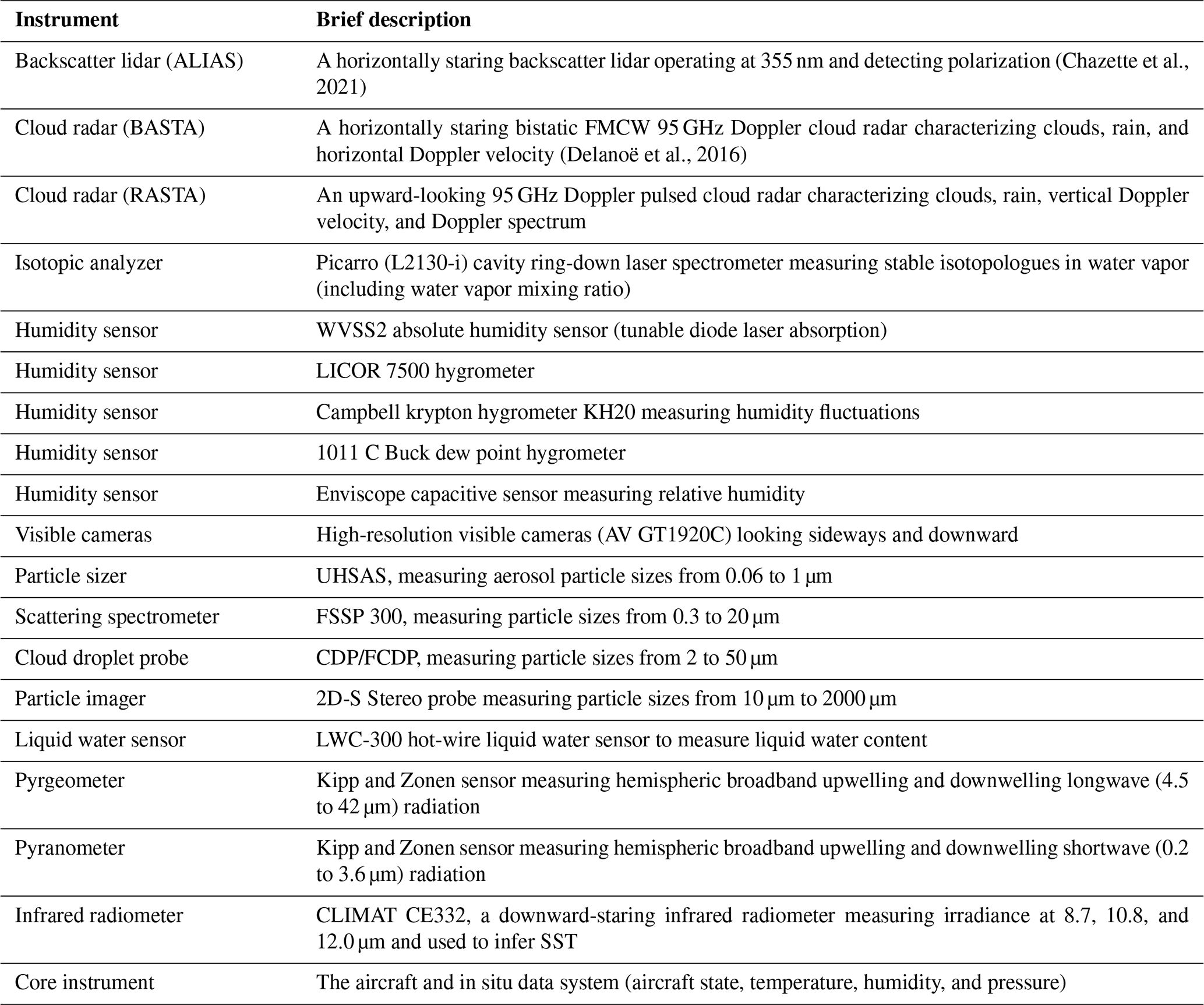 | Instrument | Brief description |
|---|---|
| Backscatter lidar (ALIAS) | A horizontally staring backscatter lidar operating at 355 nm and detecting polarization (Chazette et al., 2021) |
| Cloud radar (BASTA) | A horizontally staring bistatic FMCW 95 GHz Doppler cloud radar characterizing clouds, rain, and horizontal Doppler velocity (Delanoë et al., 2016) |
| Cloud radar (RASTA) | An upward-looking 95 GHz Doppler pulsed cloud radar characterizing clouds, rain, vertical Doppler velocity, and Doppler spectrum |
| Isotopic analyzer | Picarro (L2130-i) cavity ring-down laser spectrometer measuring stable isotopologues in water vapor (including water vapor mixing ratio) |
| Humidity sensor | WVSS2 absolute humidity sensor (tunable diode laser absorption) |
| Humidity sensor | LICOR 7500 hygrometer |
| Humidity sensor | Campbell krypton hygrometer KH20 measuring humidity fluctuations |
| Humidity sensor | 1011 C Buck dew point hygrometer |
| Humidity sensor | Enviscope capacitive sensor measuring relative humidity |
| Visible cameras | High-resolution visible cameras (AV GT1920C) looking sideways and downward |
| Particle sizer | UHSAS, measuring aerosol particle sizes from 0.06 to 1 µm |
| Scattering spectrometer | FSSP 300, measuring particle sizes from 0.3 to 20 µm |
| Cloud droplet probe | CDP/FCDP, measuring particle sizes from 2 to 50 µm |
| Particle imager | 2D-S Stereo probe measuring particle sizes from 10 µm to 2000 µm |
| Liquid water sensor | LWC-300 hot-wire liquid water sensor to measure liquid water content |
| Pyrgeometer | Kipp and Zonen sensor measuring hemispheric broadband upwelling and downwelling longwave (4.5 to 42 µm) radiation |
| Pyranometer | Kipp and Zonen sensor measuring hemispheric broadband upwelling and downwelling shortwave (0.2 to 3.6 µm) radiation |
| Infrared radiometer | CLIMAT CE332, a downward-staring infrared radiometer measuring irradiance at 8.7, 10.8, and 12.0 µm and used to infer SST |
| Core instrument | The aircraft and in situ data system (aircraft state, temperature, humidity, and pressure) |